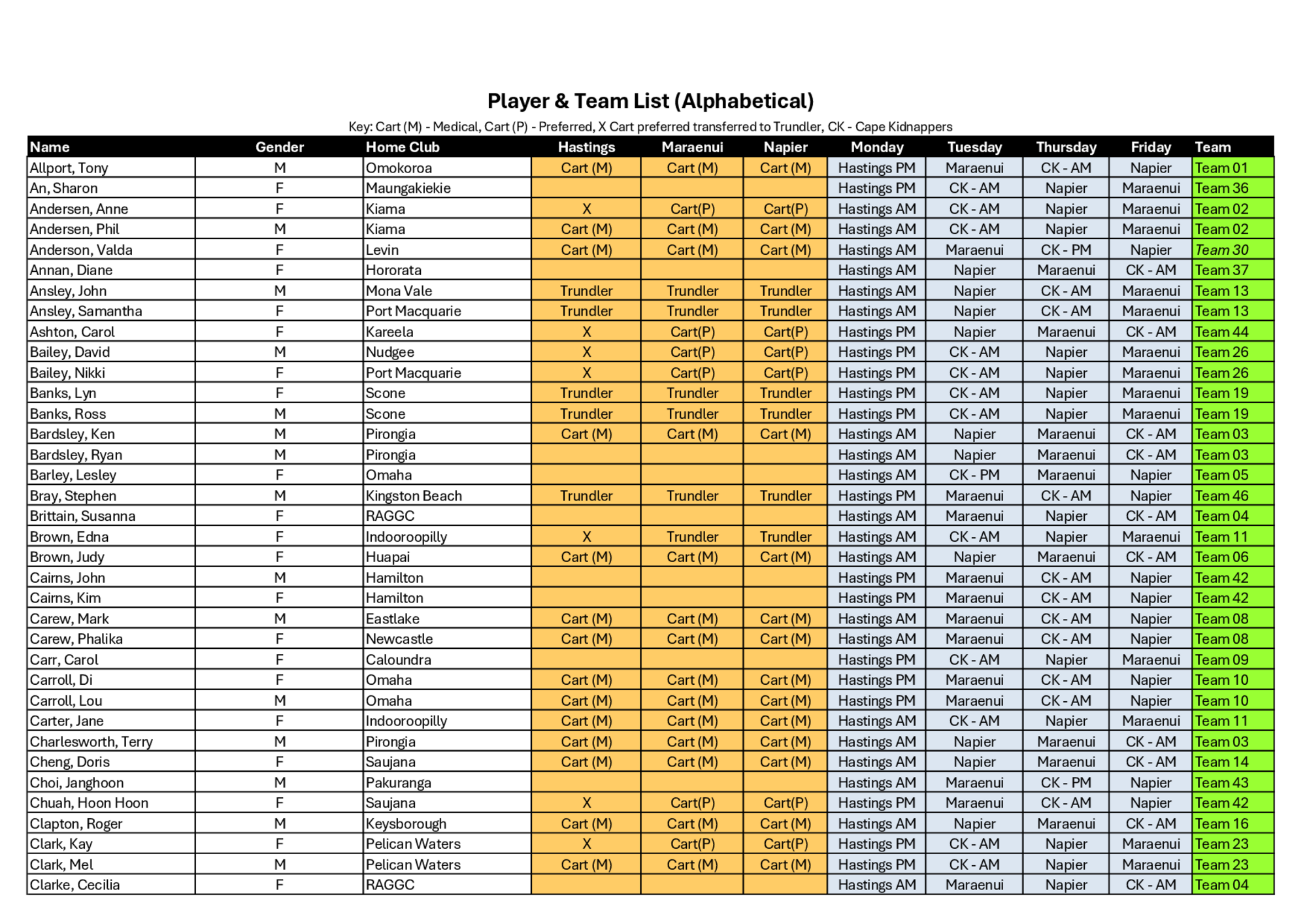 Player & Team List (Alphabetical)

Key: Cart (M) - Medical, Cart (P) - Preferred, X Cart preferred transferred to Trundler, CK - Cape Kidnappers

| Name | Gender | Home Club | Hastings | Maraenui | Napier | Monday | Tuesday | Thursday | Friday | Team |
|---|---|---|---|---|---|---|---|---|---|---|
| Allport, Tony | M | Omokoroa | Cart (M) | Cart (M) | Cart (M) | Hastings PM | Maraenui | CK - AM | Napier | Team 01 |
| An, Sharon | F | Maungakiekie | | | | Hastings PM | CK - AM | Napier | Maraenui | Team 36 |
| Andersen, Anne | F | Kiama | X | Cart(P) | Cart(P) | Hastings AM | CK - AM | Napier | Maraenui | Team 02 |
| Andersen, Phil | M | Kiama | Cart (M) | Cart (M) | Cart (M) | Hastings AM | CK - AM | Napier | Maraenui | Team 02 |
| Anderson, Valda | F | Levin | Cart (M) | Cart (M) | Cart (M) | Hastings AM | Maraenui | CK - PM | Napier | Team 30 |
| Annan, Diane | F | Hororata | | | | Hastings AM | Napier | Maraenui | CK - AM | Team 37 |
| Ansley, John | M | Mona Vale | Trundler | Trundler | Trundler | Hastings AM | Napier | CK - AM | Maraenui | Team 13 |
| Ansley, Samantha | F | Port Macquarie | Trundler | Trundler | Trundler | Hastings AM | Napier | CK - AM | Maraenui | Team 13 |
| Ashton, Carol | F | Kareela | X | Cart(P) | Cart(P) | Hastings PM | Napier | Maraenui | CK - AM | Team 44 |
| Bailey, David | M | Nudgee | X | Cart(P) | Cart(P) | Hastings PM | CK - AM | Napier | Maraenui | Team 26 |
| Bailey, Nikki | F | Port Macquarie | X | Cart(P) | Cart(P) | Hastings PM | CK - AM | Napier | Maraenui | Team 26 |
| Banks, Lyn | F | Scone | Trundler | Trundler | Trundler | Hastings PM | CK - AM | Napier | Maraenui | Team 19 |
| Banks, Ross | M | Scone | Trundler | Trundler | Trundler | Hastings PM | CK - AM | Napier | Maraenui | Team 19 |
| Bardsley, Ken | M | Pirongia | Cart (M) | Cart (M) | Cart (M) | Hastings AM | Napier | Maraenui | CK - AM | Team 03 |
| Bardsley, Ryan | M | Pirongia | | | | Hastings AM | Napier | Maraenui | CK - AM | Team 03 |
| Barley, Lesley | F | Omaha | | | | Hastings AM | CK - PM | Maraenui | Napier | Team 05 |
| Bray, Stephen | M | Kingston Beach | Trundler | Trundler | Trundler | Hastings PM | Maraenui | CK - AM | Napier | Team 46 |
| Brittain, Susanna | F | RAGGC | | | | Hastings AM | Maraenui | Napier | CK - AM | Team 04 |
| Brown, Edna | F | Indooroopilly | X | Trundler | Trundler | Hastings AM | CK - AM | Napier | Maraenui | Team 11 |
| Brown, Judy | F | Huapai | Cart (M) | Cart (M) | Cart (M) | Hastings AM | Napier | Maraenui | CK - AM | Team 06 |
| Cairns, John | M | Hamilton | | | | Hastings PM | Maraenui | CK - AM | Napier | Team 42 |
| Cairns, Kim | F | Hamilton | | | | Hastings PM | Maraenui | CK - AM | Napier | Team 42 |
| Carew, Mark | M | Eastlake | Cart (M) | Cart (M) | Cart (M) | Hastings AM | Maraenui | CK - AM | Napier | Team 08 |
| Carew, Phalika | F | Newcastle | Cart (M) | Cart (M) | Cart (M) | Hastings AM | Maraenui | CK - AM | Napier | Team 08 |
| Carr, Carol | F | Caloundra | | | | Hastings PM | CK - AM | Napier | Maraenui | Team 09 |
| Carroll, Di | F | Omaha | Cart (M) | Cart (M) | Cart (M) | Hastings PM | Maraenui | CK - AM | Napier | Team 10 |
| Carroll, Lou | M | Omaha | Cart (M) | Cart (M) | Cart (M) | Hastings PM | Maraenui | CK - AM | Napier | Team 10 |
| Carter, Jane | F | Indooroopilly | Cart (M) | Cart (M) | Cart (M) | Hastings AM | CK - AM | Napier | Maraenui | Team 11 |
| Charlesworth, Terry | M | Pirongia | Cart (M) | Cart (M) | Cart (M) | Hastings AM | Napier | Maraenui | CK - AM | Team 03 |
| Cheng, Doris | F | Saujana | Cart (M) | Cart (M) | Cart (M) | Hastings AM | Napier | Maraenui | CK - AM | Team 14 |
| Choi, Janghoon | M | Pakuranga | | | | Hastings AM | Maraenui | CK - PM | Napier | Team 43 |
| Chuah, Hoon Hoon | F | Saujana | X | Cart(P) | Cart(P) | Hastings PM | Maraenui | CK - AM | Napier | Team 42 |
| Clapton, Roger | M | Keysborough | Cart (M) | Cart (M) | Cart (M) | Hastings AM | Napier | Maraenui | CK - AM | Team 16 |
| Clark, Kay | F | Pelican Waters | X | Cart(P) | Cart(P) | Hastings PM | CK - AM | Napier | Maraenui | Team 23 |
| Clark, Mel | M | Pelican Waters | Cart (M) | Cart (M) | Cart (M) | Hastings PM | CK - AM | Napier | Maraenui | Team 23 |
| Clarke, Cecilia | F | RAGGC | | | | Hastings AM | Maraenui | Napier | CK - AM | Team 04 |